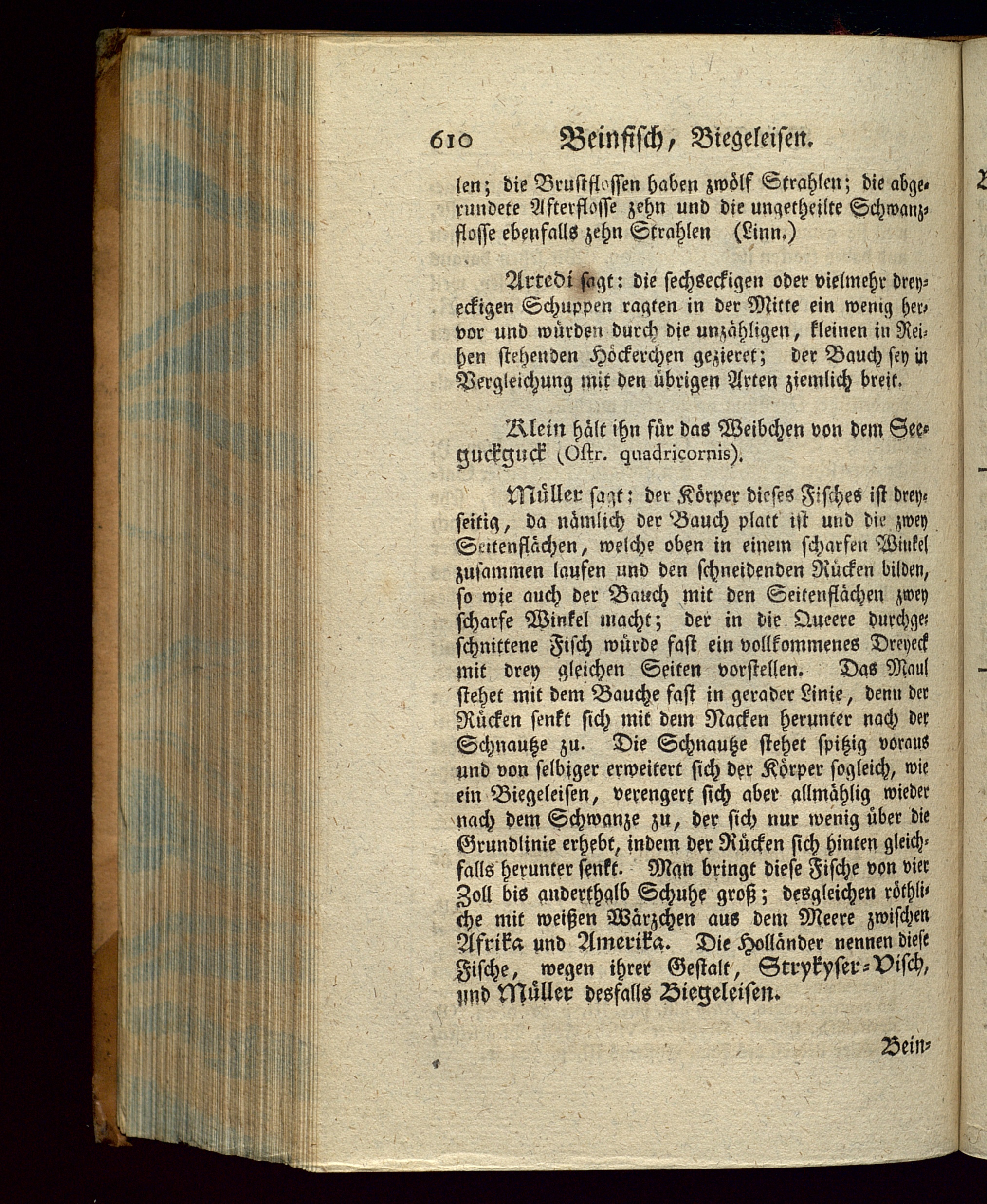 610 Beinfisch, Biegeleisen.

len; die Brustflossen haben zwölf Strahlen; die abgerundete Afterflosse zehn und die ungetheilte Schwanzflosse ebenfalls zehn Strahlen (Linn.)

Artedi sagt: die sechseckigen oder vielmehr dreyeckigen Schuppen ragten in der Mitte ein wenig hervor und würden durch die unzähligen, kleinen in Reihen stehenden Höckerchen gezieret; der Bauch sey in Vergleichung mit den übrigen Arten ziemlich breit.

Klein hält ihn für das Weibchen von dem Seeguckguck (Ostr. quadricornis).

Müller sagt: der Körper dieses Fisches ist dreyseitig, da nämlich der Bauch platt ist und die zwey Seitenflächen, welche oben in einem scharfen Winkel zusammen laufen und den schneidenden Rücken bilden, so wie auch der Bauch mit den Seitenflächen zwey scharfe Winkel macht; der in die Queere durchgeschnittene Fisch würde fast ein vollkommenes Dreyeck mit drey gleichen Seiten vorstellen. Das Maul stehet mit dem Bauche fast in gerader Linie, denn der Rücken senkt sich mit dem Nacken herunter nach der Schnautze zu. Die Schnautze stehet spitzig voraus und von selbiger erweitert sich der Körper sogleich, wie ein Biegeleisen, verengert sich aber allmählig wieder nach dem Schwanze zu, der sich nur wenig über die Grundlinie erhebt, indem der Rücken sich hinten gleichfalls herunter senkt. Man bringt diese Fische von vier Zoll bis anderthalb Schuhe groß; desgleichen röthliche mit weißen Wärzchen aus dem Meere zwischen Afrika und Amerika. Die Holländer nennen diese Fische, wegen ihrer Gestalt, Strykyser-Visch, und Müller desfalls Biegeleisen.

Bein-